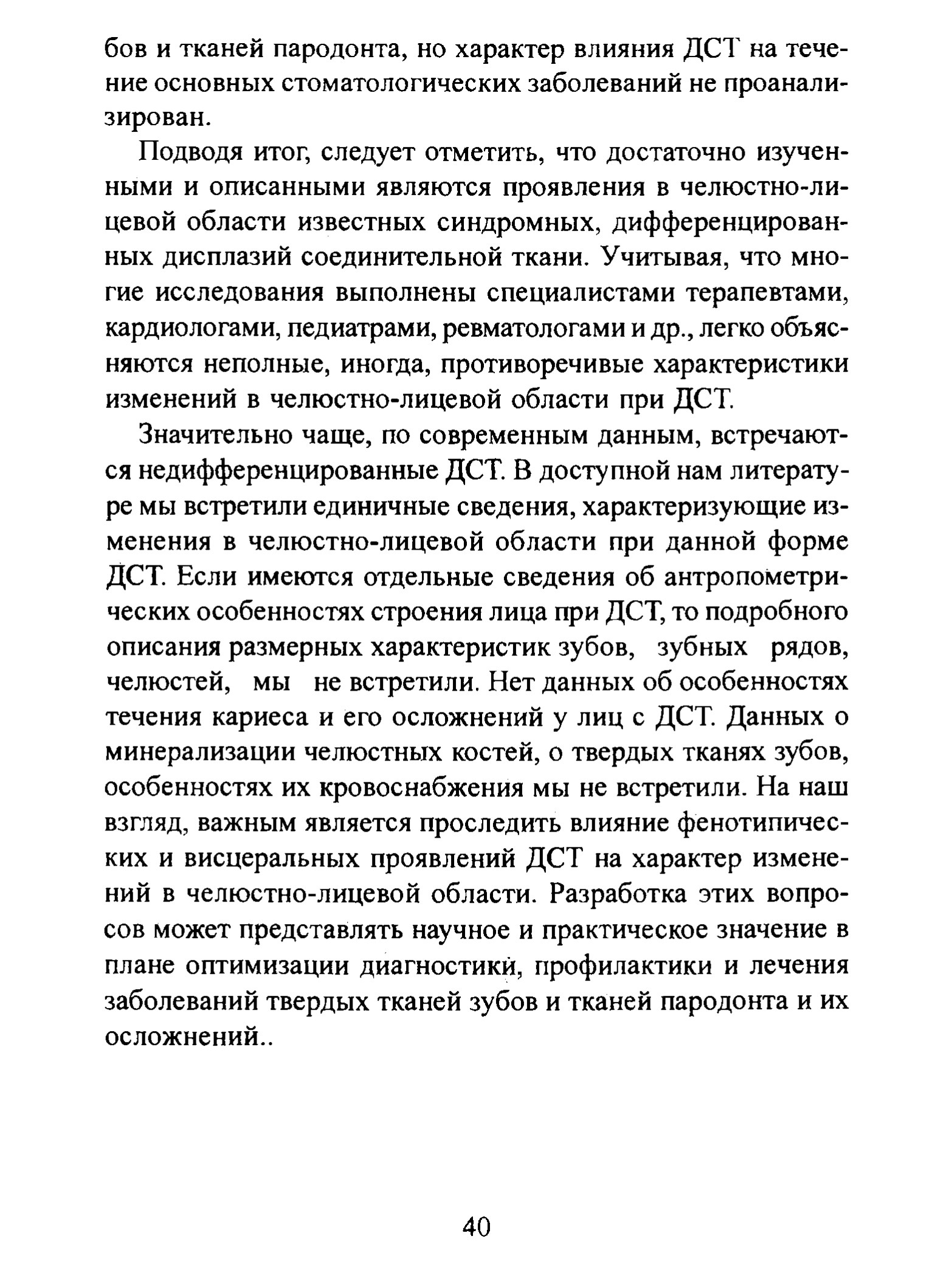 бов и тканей пародонта, но характер влияния ДСТ на течение основных стоматологических заболеваний не проанализирован.

Подводя итог, следует отметить, что достаточно изученными и описанными являются проявления в челюстно-лицевой области известных синдромных, дифференцированных дисплазий соединительной ткани. Учитывая, что многие исследования выполнены специалистами терапевтами, кардиологами, педиатрами, ревматологами и др., легко объясняются неполные, иногда, противоречивые характеристики изменений в челюстно-лицевой области при ДСТ.

Значительно чаще, по современным данным, встречаются недифференцированные ДСТ. В доступной нам литературе мы встретили единичные сведения, характеризующие изменения в челюстно-лицевой области при данной форме ДСТ. Если имеются отдельные сведения об антропометрических особенностях строения лица при ДСТ, то подробного описания размерных характеристик зубов, зубных рядов, челюстей, мы не встретили. Нет данных об особенностях течения кариеса и его осложнений у лиц с ДСТ. Данных о минерализации челюстных костей, о твердых тканях зубов, особенностях их кровоснабжения мы не встретили. На наш взгляд, важным является проследить влияние фенотипических и висцеральных проявлений ДСТ на характер изменений в челюстно-лицевой области. Разработка этих вопросов может представлять научное и практическое значение в плане оптимизации диагностики, профилактики и лечения заболеваний твердых тканей зубов и тканей пародонта и их осложнений..

40